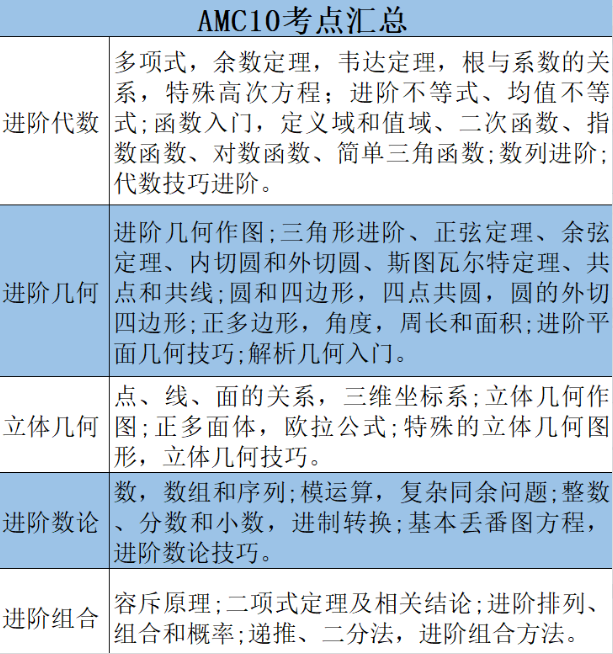 | AMC10考点汇总 | |
|---|---|
| 进阶代数 | 多项式，余数定理，韦达定理，根与系数的关系，特殊高次方程；进阶不等式、均值不等式;函数入门，定义域和值域、二次函数、指数函数、对数函数、简单三角函数;数列进阶;代数技巧进阶。 |
| 进阶几何 | 进阶几何作图;三角形进阶、正弦定理、余弦定理、内切圆和外切圆、斯图瓦尔特定理、共点和共线;圆和四边形，四点共圆，圆的外切四边形;正多边形，角度，周长和面积;进阶平面几何技巧;解析几何入门。 |
| 立体几何 | 点、线、面的关系，三维坐标系;立体几何作图;正多面体，欧拉公式;特殊的立体几何图形，立体几何技巧。 |
| 进阶数论 | 数，数组和序列;模运算，复杂同余问题;整数、分数和小数，进制转换;基本丢番图方程，进阶数论技巧。 |
| 进阶组合 | 容斥原理;二项式定理及相关结论;进阶排列、组合和概率;递推、二分法，进阶组合方法。 |